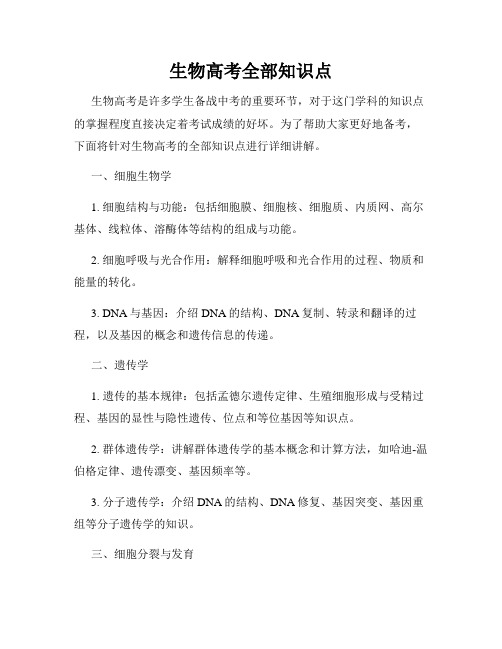 生物高考全部知识点

生物高考是许多学生备战中考的重要环节，对于这门学科的知识点的掌握程度直接决定着考试成绩的好坏。为了帮助大家更好地备考，下面将针对生物高考的全部知识点进行详细讲解。

一、细胞生物学

1. 细胞结构与功能：包括细胞膜、细胞核、细胞质、内质网、高尔基体、线粒体、溶酶体等结构的组成与功能。

2. 细胞呼吸与光合作用：解释细胞呼吸和光合作用的过程、物质和能量的转化。

3. DNA 与基因：介绍 DNA 的结构、DNA 复制、转录和翻译的过程，以及基因的概念和遗传信息的传递。

二、遗传学

1. 遗传的基本规律：包括孟德尔遗传定律、生殖细胞形成与受精过程、基因的显性与隐性遗传、位点和等位基因等知识点。

2. 群体遗传学：讲解群体遗传学的基本概念和计算方法，如哈迪-温伯格定律、遗传漂变、基因频率等。

3. 分子遗传学：介绍 DNA 的结构、DNA 修复、基因突变、基因重组等分子遗传学的知识。

三、细胞分裂与发育